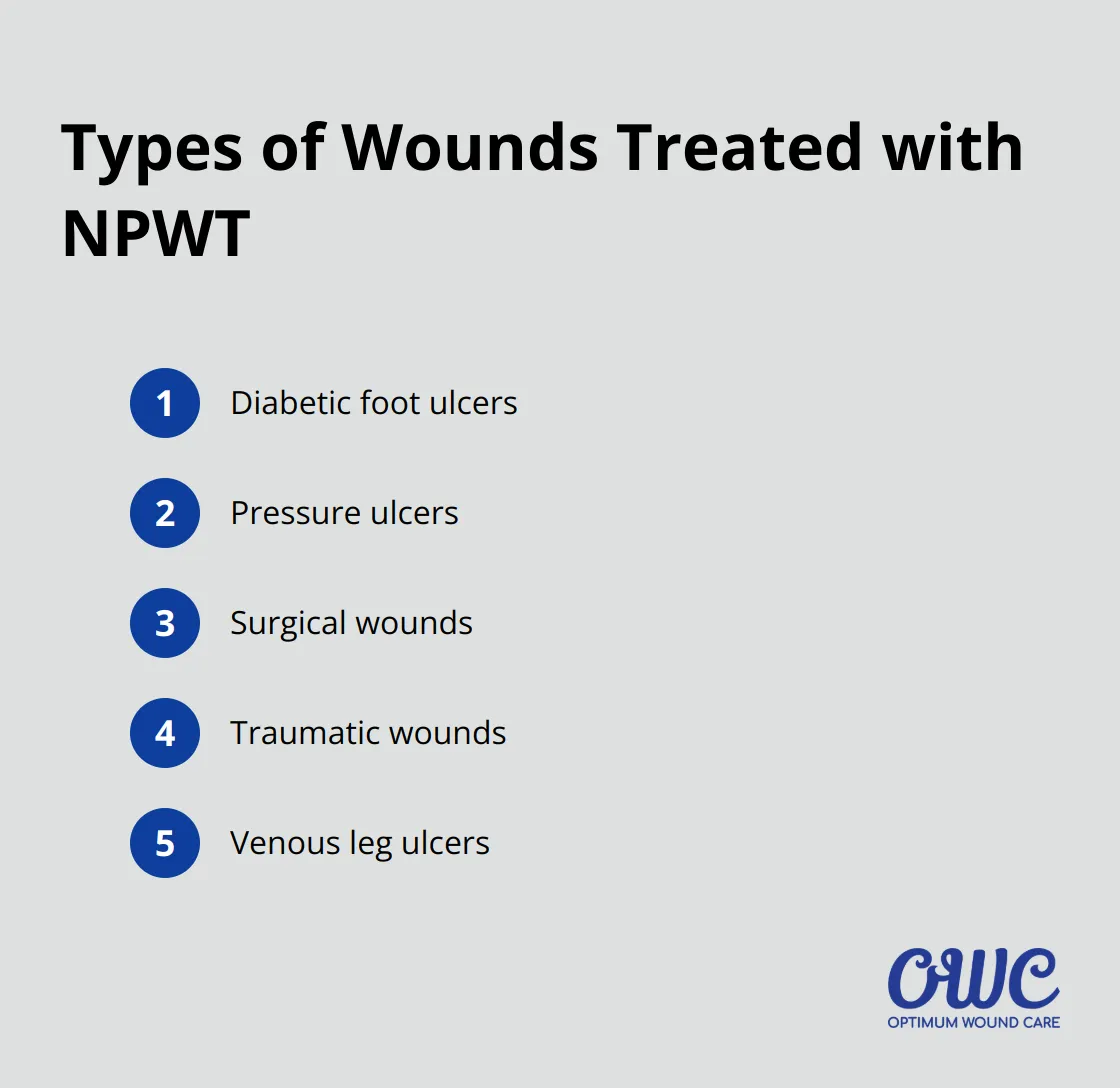 Types of Wounds Treated with NPWT

1 Diabetic foot ulcers

2 Pressure ulcers

3 Surgical wounds

4 Traumatic wounds

5 Venous leg ulcers

OWC
OPTIMUM WOUND CARE